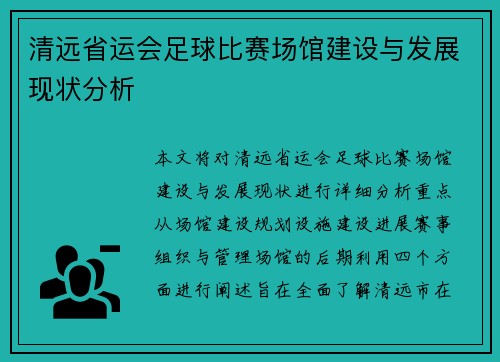 清远省运会足球比赛场馆建设与发展现状分析

本文将对清远省运会足球比赛场馆建设与发展现状进行详细分析重点从场馆建设规划设施建设进展赛事组织与管理场馆的后期利用四个方面进行阐述旨在全面了解清远市在